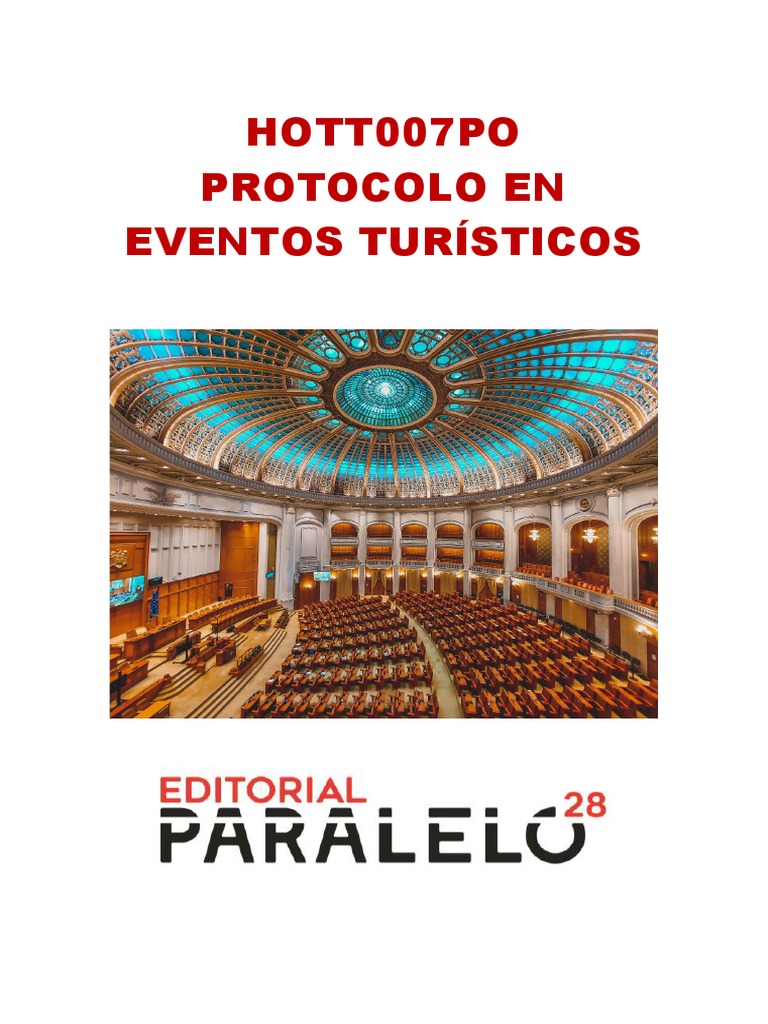 HOTT007PO
PROTOCOLO EN
EVENTOS TURÍSTICOS

EDITORIAL
PARALELO 28